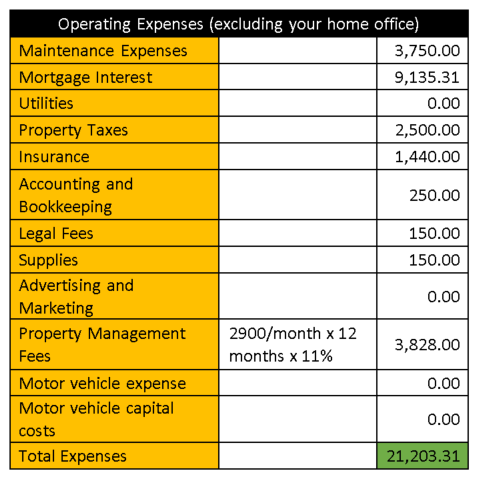 | Operating Expenses (excluding your home office) | | |
|---|---|---|
| Maintenance Expenses | | 3,750.00 |
| Mortgage Interest | | 9,135.31 |
| Utilities | | 0.00 |
| Property Taxes | | 2,500.00 |
| Insurance | | 1,440.00 |
| Accounting and Bookkeeping | | 250.00 |
| Legal Fees | | 150.00 |
| Supplies | | 150.00 |
| Advertising and Marketing | | 0.00 |
| Property Management Fees | 2900/month x 12 months x 11% | 3,828.00 |
| Motor vehicle expense | | 0.00 |
| Motor vehicle capital costs | | 0.00 |
| Total Expenses | | 21,203.31 |